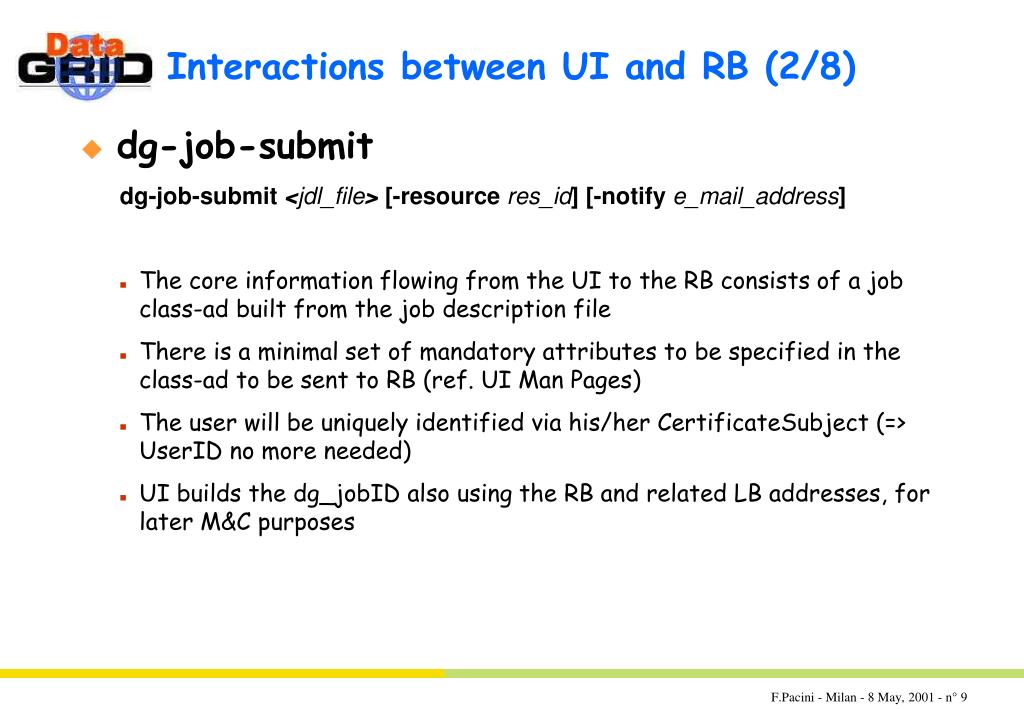 Data GRID

Interactions between UI and RB (2/8)

dg-job-submit

dg-job-submit <jdl_file> [-resource res_id] [-notify e_mail_address]

The core information flowing from the UI to the RB consists of a job class-ad built from the job description file

There is a minimal set of mandatory attributes to be specified in the class-ad to be sent to RB (ref. UI Man Pages)

The user will be uniquely identified via his/her CertificateSubject (=> UserID no more needed)

UI builds the dg_jobID also using the RB and related LB addresses, for later M&C purposes

F.Pacini - Milan - 8 May, 2001 - n° 9